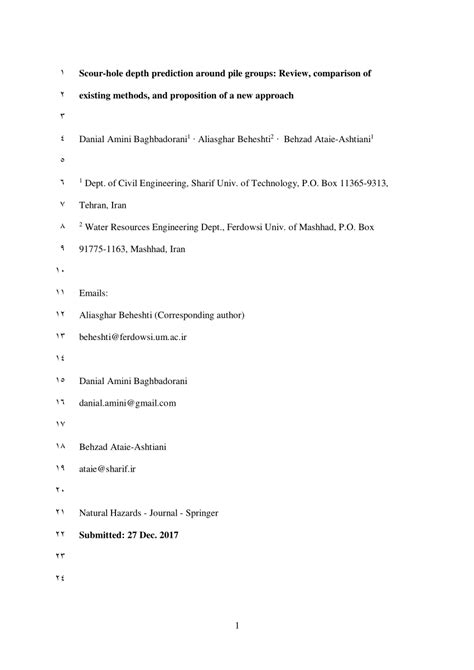 ١ Scour-hole depth prediction around pile groups: Review, comparison of

٢ existing methods, and proposition of a new approach

٣

٤ Danial Amini Baghbadorani$^1$ · Aliasghar Beheshti$^2$ · Behzad Ataie-Ashtiani$^1$

٥

٦ $^1$ Dept. of Civil Engineering, Sharif Univ. of Technology, P.O. Box 11365-9313,

٧ Tehran, Iran

٨ $^2$ Water Resources Engineering Dept., Ferdowsi Univ. of Mashhad, P.O. Box

٩ 91775-1163, Mashhad, Iran

١٠

١١ Emails:

١٢ Aliasghar Beheshti (Corresponding author)

١٣ beheshti@ferdowsi.um.ac.ir

١٤

١٥ Danial Amini Baghbadorani

١٦ danial.amini@gmail.com

١٧

١٨ Behzad Ataie-Ashtiani

١٩ ataie@sharif.ir

٢٠

٢١ Natural Hazards - Journal - Springer

٢٢ Submitted: 27 Dec. 2017

٢٣

٢٤

1